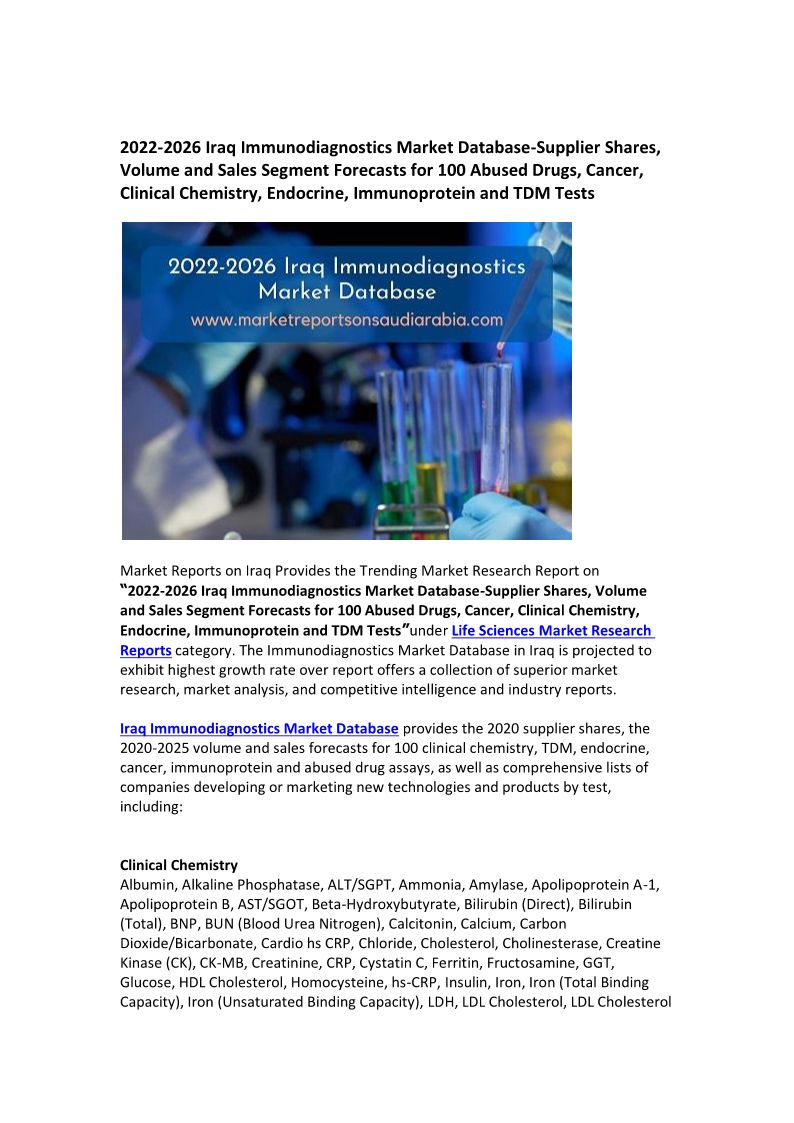 2022-2026 Iraq Immunodiagnostics Market Database-Supplier Shares, Volume and Sales Segment Forecasts for 100 Abused Drugs, Cancer, Clinical Chemistry, Endocrine, Immunoprotein and TDM Tests

2022-2026 Iraq Immunodiagnostics Market Database
www.marketreportsonsaudiarabia.com

Market Reports on Iraq Provides the Trending Market Research Report on "2022-2026 Iraq Immunodiagnostics Market Database-Supplier Shares, Volume and Sales Segment Forecasts for 100 Abused Drugs, Cancer, Clinical Chemistry, Endocrine, Immunoprotein and TDM Tests"under Life Sciences Market Research Reports category. The Immunodiagnostics Market Database in Iraq is projected to exhibit highest growth rate over report offers a collection of superior market research, market analysis, and competitive intelligence and industry reports.

Iraq Immunodiagnostics Market Database provides the 2020 supplier shares, the 2020-2025 volume and sales forecasts for 100 clinical chemistry, TDM, endocrine, cancer, immunoprotein and abused drug assays, as well as comprehensive lists of companies developing or marketing new technologies and products by test, including:

Clinical Chemistry
Albumin, Alkaline Phosphatase, ALT/SGPT, Ammonia, Amylase, Apolipoprotein A-1, Apolipoprotein B, AST/SGOT, Beta-Hydroxybutyrate, Bilirubin (Direct), Bilirubin (Total), BNP, BUN (Blood Urea Nitrogen), Calcitonin, Calcium, Carbon Dioxide/Bicarbonate, Cardio hs CRP, Chloride, Cholesterol, Cholinesterase, Creatine Kinase (CK), CK-MB, Creatinine, CRP, Cystatin C, Ferritin, Fructosamine, GGT, Glucose, HDL Cholesterol, Homocysteine, hs-CRP, Insulin, Iron, Iron (Total Binding Capacity), Iron (Unsaturated Binding Capacity), LDH, LDL Cholesterol, LDL Cholesterol